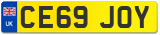 UK
CE69 JOY